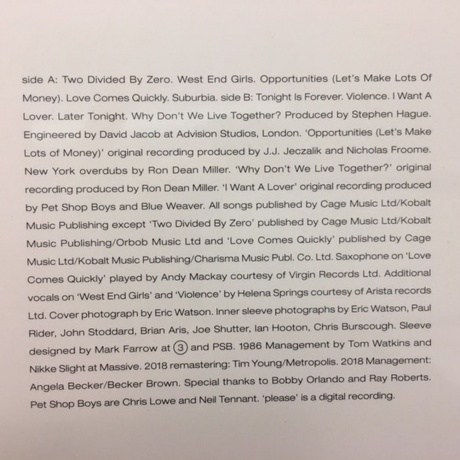 side A: Two Divided By Zero. West End Girls. Opportunities (Let's Make Lots Of Money). Love Comes Quickly. Suburbia. side B: Tonight Is Forever. Violence. I Want A Lover. Later Tonight. Why Don't We Live Together? Produced by Stephen Hague. Engineered by David Jacob at Advision Studios, London. 'Opportunities (Let's Make Lots of Money)' original recording produced by J.J. Jeczalik and Nicholas Froome. New York overdubs by Ron Dean Miller. 'Why Don't We Live Together?' original recording produced by Ron Dean Miller. 'I Want A Lover' original recording produced by Pet Shop Boys and Blue Weaver. All songs published by Cage Music Ltd/Kobalt Music Publishing except 'Two Divided By Zero' published by Cage Music Ltd/Kobalt Music Publishing/Orbob Music Ltd and 'Love Comes Quickly' published by Cage Music Ltd/Kobalt Music Publishing/Charisma Music Publ. Co. Ltd. Saxophone on 'Love Comes Quickly' played by Andy Mackay courtesy of Virgin Records Ltd. Additional vocals on 'West End Girls' and 'Violence' by Helena Springs courtesy of Arista records Ltd. Cover photograph by Eric Watson. Inner sleeve photographs by Eric Watson, Paul Rider, John Stoddard, Brian Aris, Joe Shutter, Ian Hooton, Chris Burscough. Sleeve designed by Mark Farrow at 3 and PSB. 1986 Management by Tom Watkins and Nikke Slight at Massive. 2018 remastering: Tim Young/Metropolis. 2018 Management: Angela Becker/Becker Brown. Special thanks to Bobby Orlando and Ray Roberts. Pet Shop Boys are Chris Lowe and Neil Tennant. 'please' is a digital recording.